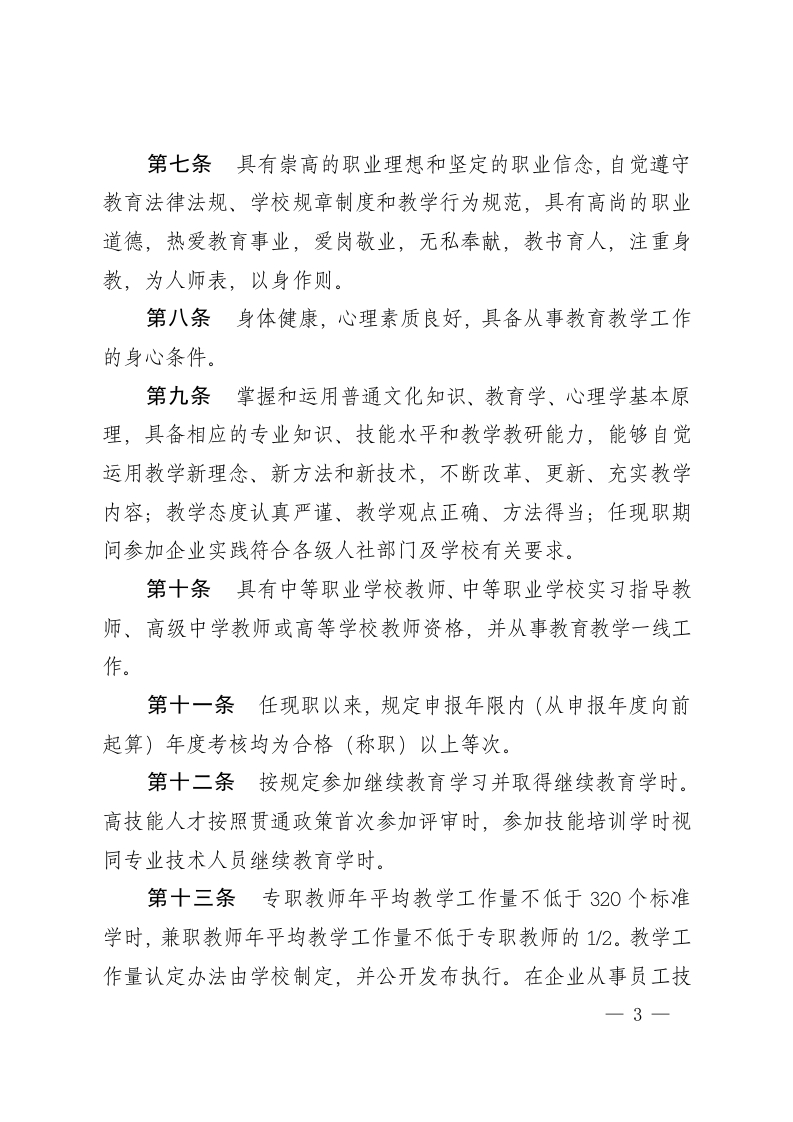 第七条　具有崇高的职业理想和坚定的职业信念，自觉遵守教育法律法规、学校规章制度和教学行为规范，具有高尚的职业道德，热爱教育事业，爱岗敬业，无私奉献，教书育人，注重身教，为人师表，以身作则。

第八条　身体健康，心理素质良好，具备从事教育教学工作的身心条件。

第九条　掌握和运用普通文化知识、教育学、心理学基本原理，具备相应的专业知识、技能水平和教学教研能力，能够自觉运用教学新理念、新方法和新技术，不断改革、更新、充实教学内容；教学态度认真严谨、教学观点正确、方法得当；任现职期间参加企业实践符合各级人社部门及学校有关要求。

第十条　具有中等职业学校教师、中等职业学校实习指导教师、高级中学教师或高等学校教师资格，并从事教育教学一线工作。

第十一条　任现职以来，规定申报年限内（从申报年度向前起算）年度考核均为合格（称职）以上等次。

第十二条　按规定参加继续教育学习并取得继续教育学时。高技能人才按照贯通政策首次参加评审时，参加技能培训学时视同专业技术人员继续教育学时。

第十三条　专职教师年平均教学工作量不低于 320 个标准学时，兼职教师年平均教学工作量不低于专职教师的 1/2。教学工作量认定办法由学校制定，并公开发布执行。在企业从事员工技

— 3 —